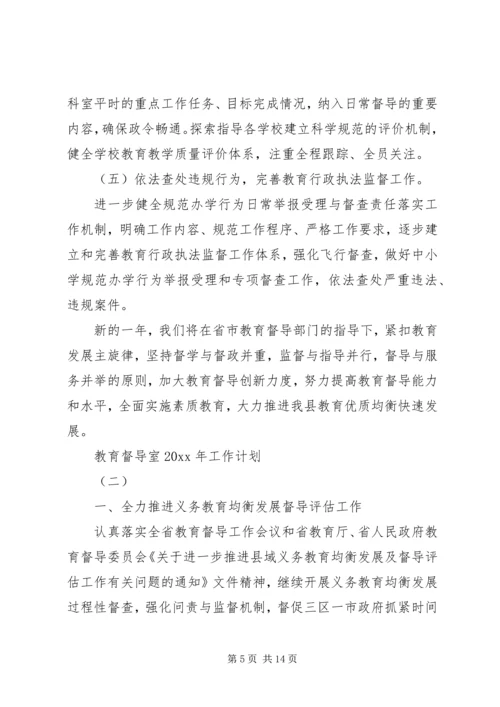 科室平时的重点工作任务、目标完成情况，纳入日常督导的重要内容，确保政令畅通。探索指导各学校建立科学规范的评价机制，健全学校教育教学质量评价体系，注重全程跟踪、全员关注。

（五）依法查处违规行为，完善教育行政执法监督工作。

进一步健全规范办学行为日常举报受理与督查责任落实工作机制，明确工作内容、规范工作程序、严格工作要求，逐步建立和完善教育行政执法监督工作体系，强化飞行督查，做好中小学规范办学行为举报受理和专项督查工作，依法查处严重违法、违规案件。

新的一年，我们将在省市教育督导部门的指导下，紧扣教育发展主旋律，坚持督学与督政并重，监督与指导并行，督导与服务并举的原则，加大教育督导创新力度，努力提高教育督导能力和水平，全面实施素质教育，大力推进我县教育优质均衡快速发展。

教育督导室 20xx 年工作计划

（二）

一、全力推进义务教育均衡发展督导评估工作

认真落实全省教育督导工作会议和省教育厅、省人民政府教育督导委员会《关于进一步推进县域义务教育均衡发展及督导评估工作有关问题的通知》文件精神，继续开展义务教育均衡发展过程性督查，强化问责与监督机制，督促三区一市政府抓紧时间

第 5 页 共 14 页